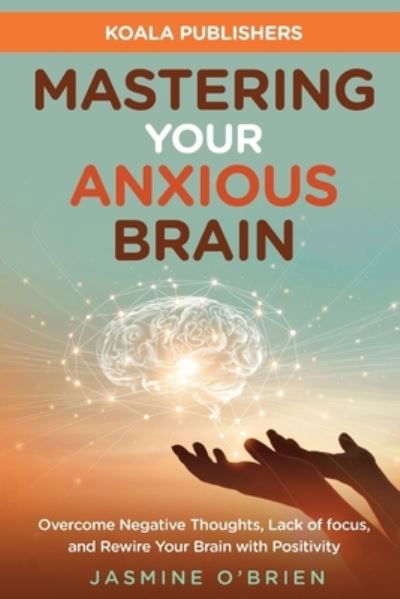 KOALA PUBLISHERS

MASTERING YOUR ANXIOUS BRAIN

Overcome Negative Thoughts, Lack of focus, and Rewire Your Brain with Positivity

JASMINE O'BRIEN